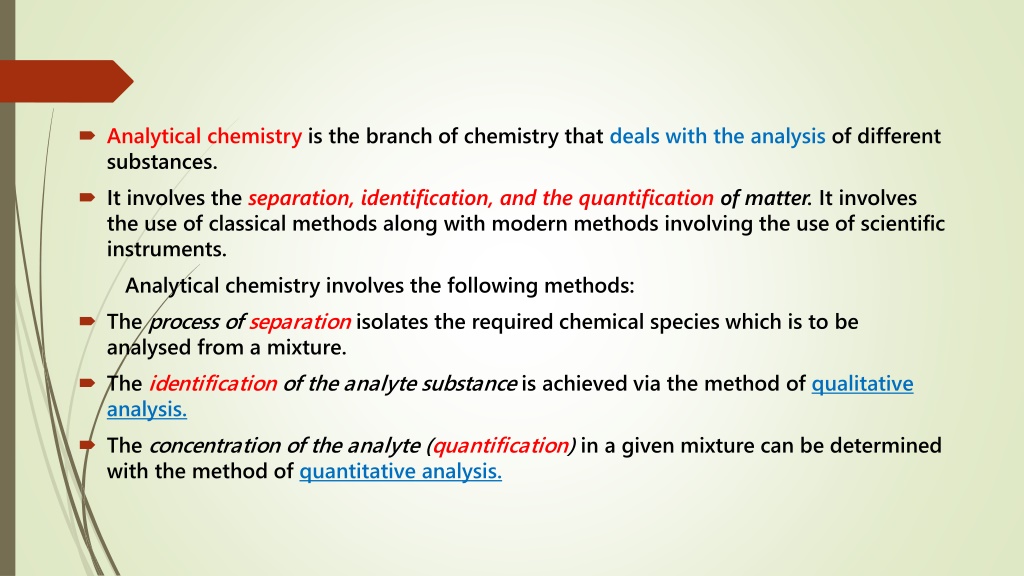 Analytical chemistry is the branch of chemistry that deals with the analysis of different substances.

It involves the separation, identification, and the quantification of matter. It involves the use of classical methods along with modern methods involving the use of scientific instruments.

Analytical chemistry involves the following methods:

The process of separation isolates the required chemical species which is to be analysed from a mixture.

The identification of the analyte substance is achieved via the method of qualitative analysis.

The concentration of the analyte (quantification) in a given mixture can be determined with the method of quantitative analysis.